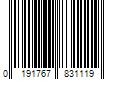 0 191767 831119